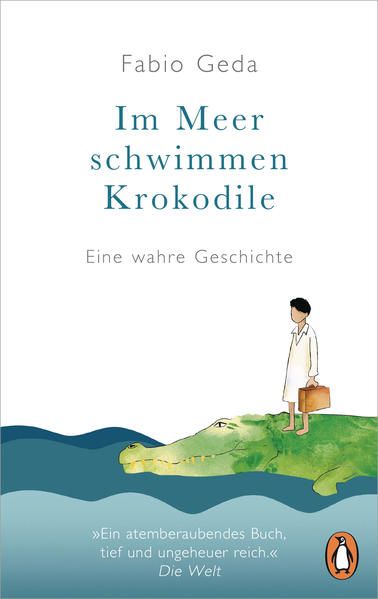 Fabio Geda

Im Meer schwimmen Krokodile

Eine wahre Geschichte

»Ein atemberaubendes Buch, tief und ungeheuer reich.«
Die Welt